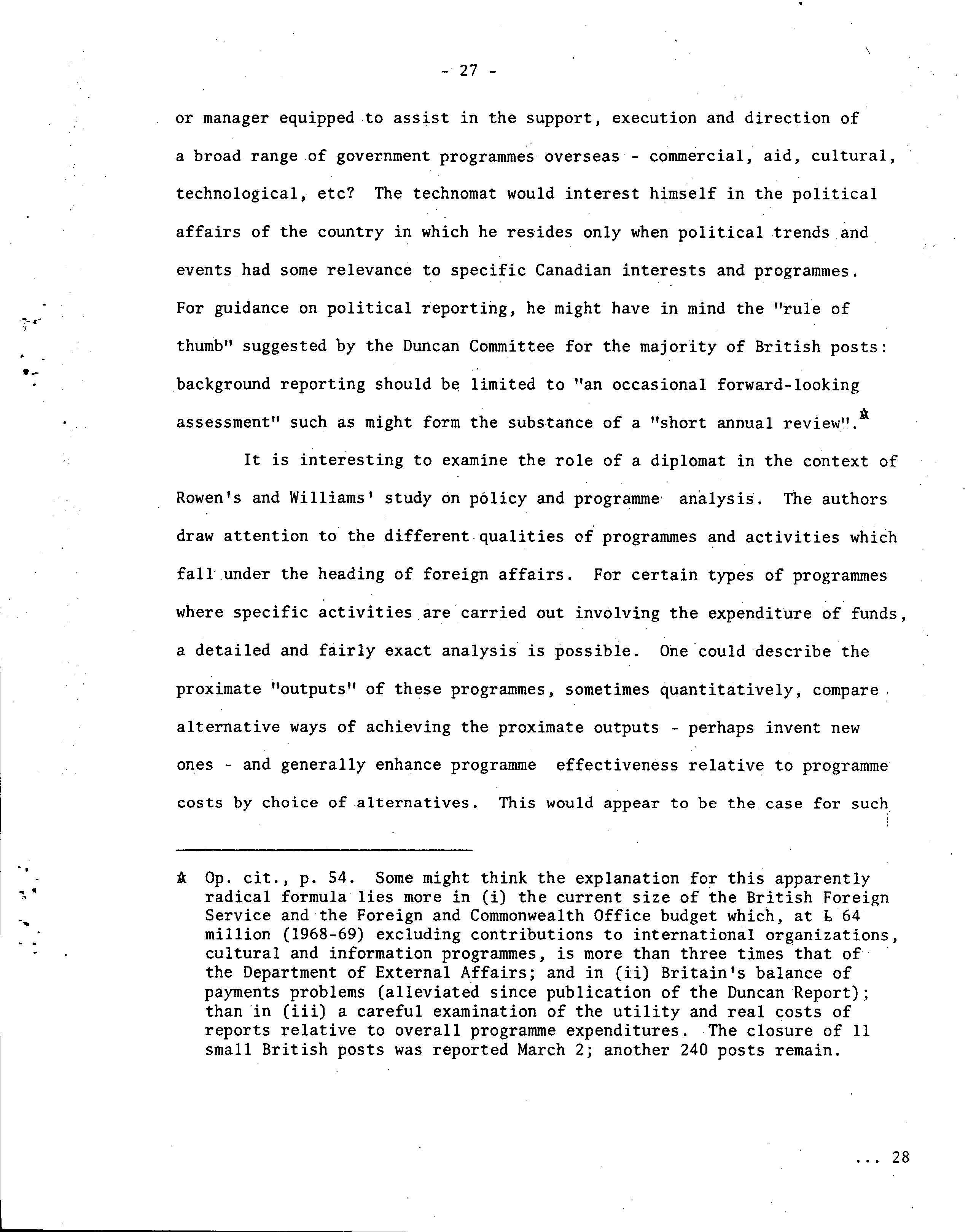 - 27 -

or manager equipped to assist in the support, execution and direction of a broad range of government programmes overseas - commercial, aid, cultural, technological, etc? The technomat would interest himself in the political affairs of the country in which he resides only when political trends and events had some relevance to specific Canadian interests and programmes. For guidance on political reporting, he might have in mind the "rule of thumb" suggested by the Duncan Committee for the majority of British posts: background reporting should be limited to "an occasional forward-looking assessment" such as might form the substance of a "short annual review".*

It is interesting to examine the role of a diplomat in the context of Rowen's and Williams' study on policy and programme analysis. The authors draw attention to the different qualities of programmes and activities which fall under the heading of foreign affairs. For certain types of programmes where specific activities are carried out involving the expenditure of funds, a detailed and fairly exact analysis is possible. One could describe the proximate "outputs" of these programmes, sometimes quantitatively, compare alternative ways of achieving the proximate outputs - perhaps invent new ones - and generally enhance programme effectiveness relative to programme costs by choice of alternatives. This would appear to be the case for such

* Op. cit., p. 54. Some might think the explanation for this apparently radical formula lies more in (i) the current size of the British Foreign Service and the Foreign and Commonwealth Office budget which, at £ 64 million (1968-69) excluding contributions to international organizations, cultural and information programmes, is more than three times that of the Department of External Affairs; and in (ii) Britain's balance of payments problems (alleviated since publication of the Duncan Report); than in (iii) a careful examination of the utility and real costs of reports relative to overall programme expenditures. The closure of 11 small British posts was reported March 2; another 240 posts remain.

... 28